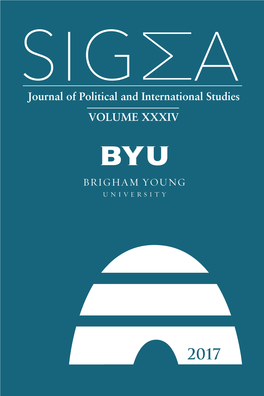 SIGΣA

Journal of Political and International Studies

VOLUME XXXIV

BYU

BRIGHAM YOUNG UNIVERSITY

2017